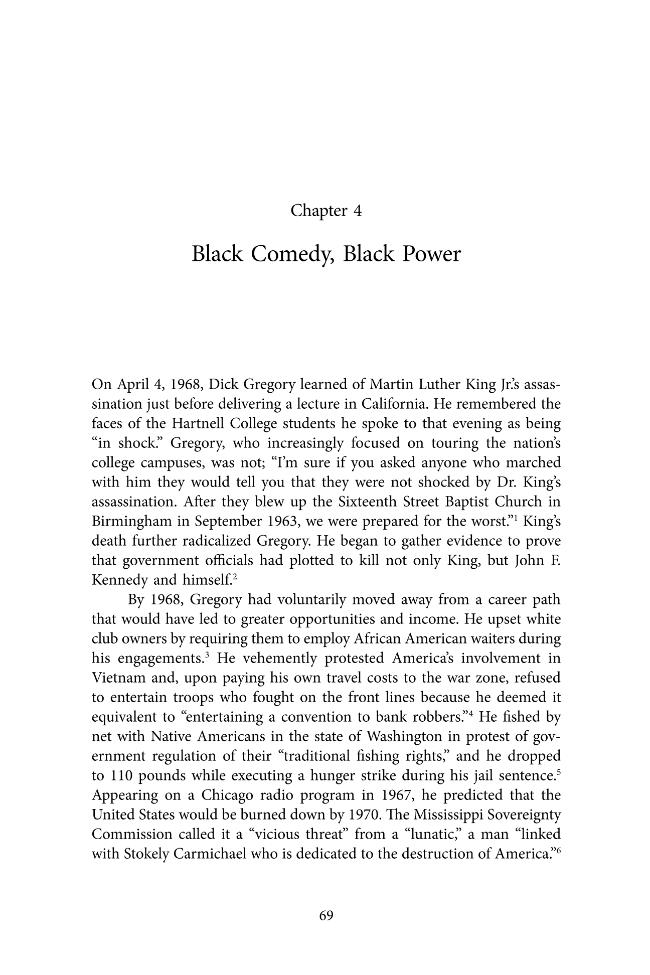 Chapter 4

Black Comedy, Black Power

On April 4, 1968, Dick Gregory learned of Martin Luther King Jr.'s assassination just before delivering a lecture in California. He remembered the faces of the Hartnell College students he spoke to that evening as being "in shock." Gregory, who increasingly focused on touring the nation's college campuses, was not; "I'm sure if you asked anyone who marched with him they would tell you that they were not shocked by Dr. King's assassination. After they blew up the Sixteenth Street Baptist Church in Birmingham in September 1963, we were prepared for the worst."$^{1}$ King's death further radicalized Gregory. He began to gather evidence to prove that government officials had plotted to kill not only King, but John F. Kennedy and himself.$^{2}$

By 1968, Gregory had voluntarily moved away from a career path that would have led to greater opportunities and income. He upset white club owners by requiring them to employ African American waiters during his engagements.$^{3}$ He vehemently protested America's involvement in Vietnam and, upon paying his own travel costs to the war zone, refused to entertain troops who fought on the front lines because he deemed it equivalent to "entertaining a convention to bank robbers."$^{4}$ He fished by net with Native Americans in the state of Washington in protest of government regulation of their "traditional fishing rights," and he dropped to 110 pounds while executing a hunger strike during his jail sentence.$^{5}$ Appearing on a Chicago radio program in 1967, he predicted that the United States would be burned down by 1970. The Mississippi Sovereignty Commission called it a "vicious threat" from a "lunatic," a man "linked with Stokely Carmichael who is dedicated to the destruction of America."$^{6}$

69